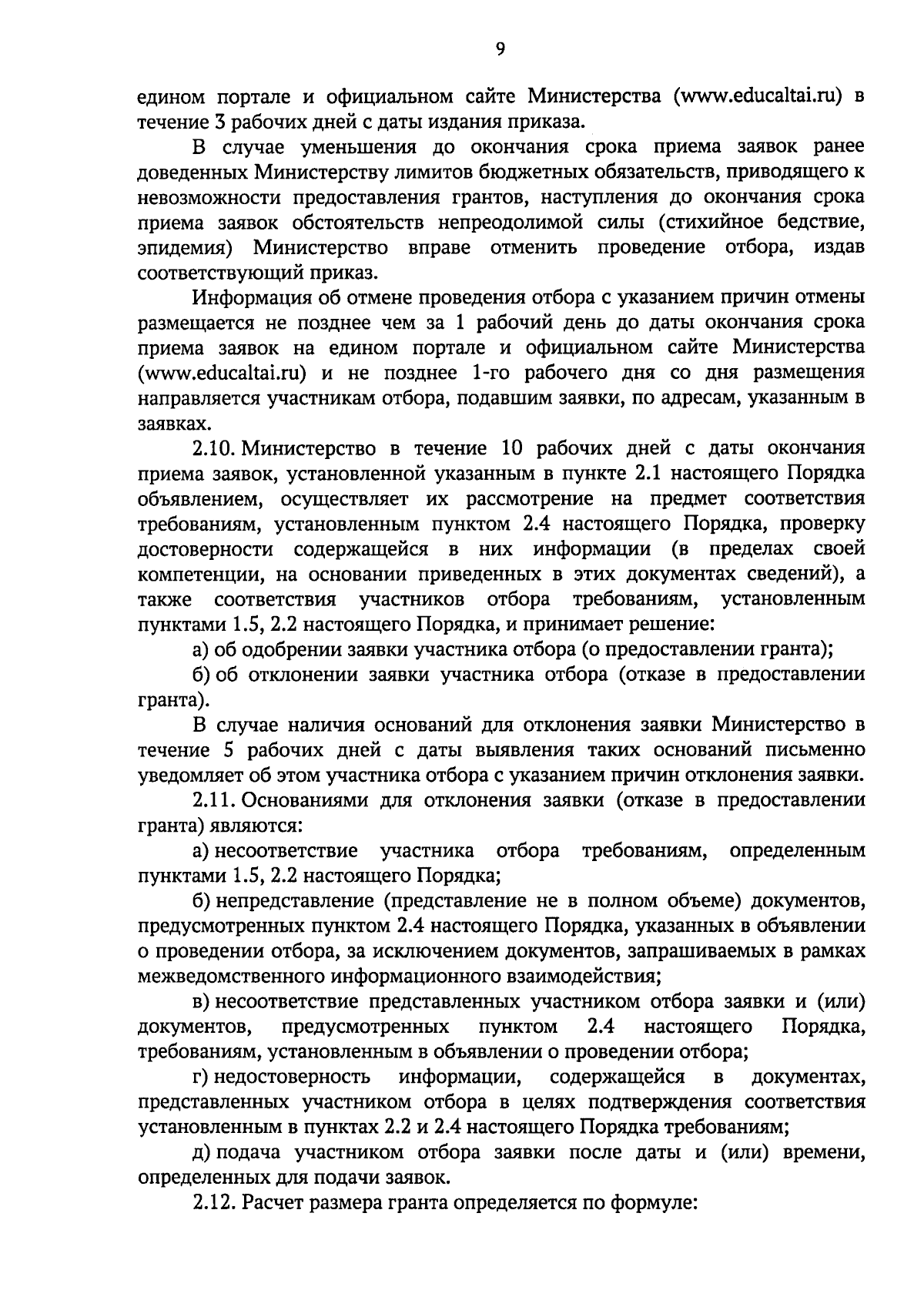 9

едином портале и официальном сайте Министерства (www.educaltai.ru) в течение 3 рабочих дней с даты издания приказа.

В случае уменьшения до окончания срока приема заявок ранее доведенных Министерству лимитов бюджетных обязательств, приводящего к невозможности предоставления грантов, наступления до окончания срока приема заявок обстоятельств непреодолимой силы (стихийное бедствие, эпидемия) Министерство вправе отменить проведение отбора, издав соответствующий приказ.

Информация об отмене проведения отбора с указанием причин отмены размещается не позднее чем за 1 рабочий день до даты окончания срока приема заявок на едином портале и официальном сайте Министерства (www.educaltai.ru) и не позднее 1-го рабочего дня со дня размещения направляется участникам отбора, подавшим заявки, по адресам, указанным в заявках.

2.10. Министерство в течение 10 рабочих дней с даты окончания приема заявок, установленной указанным в пункте 2.1 настоящего Порядка объявлением, осуществляет их рассмотрение на предмет соответствия требованиям, установленным пунктом 2.4 настоящего Порядка, проверку достоверности содержащейся в них информации (в пределах своей компетенции, на основании приведенных в этих документах сведений), а также соответствия участников отбора требованиям, установленным пунктами 1.5, 2.2 настоящего Порядка, и принимает решение:

а) об одобрении заявки участника отбора (о предоставлении гранта);

б) об отклонении заявки участника отбора (отказе в предоставлении гранта).

В случае наличия оснований для отклонения заявки Министерство в течение 5 рабочих дней с даты выявления таких оснований письменно уведомляет об этом участника отбора с указанием причин отклонения заявки.

2.11. Основаниями для отклонения заявки (отказе в предоставлении гранта) являются:

а) несоответствие участника отбора требованиям, определенным пунктами 1.5, 2.2 настоящего Порядка;

б) непредставление (представление не в полном объеме) документов, предусмотренных пунктом 2.4 настоящего Порядка, указанных в объявлении о проведении отбора, за исключением документов, запрашиваемых в рамках межведомственного информационного взаимодействия;

в) несоответствие представленных участником отбора заявки и (или) документов, предусмотренных пунктом 2.4 настоящего Порядка, требованиям, установленным в объявлении о проведении отбора;

г) недостоверность информации, содержащейся в документах, представленных участником отбора в целях подтверждения соответствия установленным в пунктах 2.2 и 2.4 настоящего Порядка требованиям;

д) подача участником отбора заявки после даты и (или) времени, определенных для подачи заявок.

2.12. Расчет размера гранта определяется по формуле: